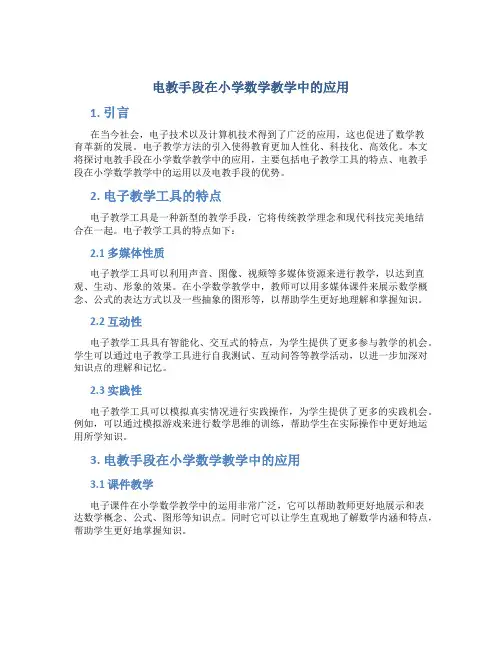 电教手段在小学数学教学中的应用

1. 引言

在当今社会，电子技术以及计算机技术得到了广泛的应用，这也促进了数学教育革新的发展。电子教学方法的引入使得教育更加人性化、科技化、高效化。本文将探讨电教手段在小学数学教学中的应用，主要包括电子教学工具的特点、电教手段在小学数学教学中的运用以及电教手段的优势。

2. 电子教学工具的特点

电子教学工具是一种新型的教学手段，它将传统教学理念和现代科技完美地结合在一起。电子教学工具的特点如下：

2.1 多媒体性质

电子教学工具可以利用声音、图像、视频等多媒体资源来进行教学，以达到直观、生动、形象的效果。在小学数学教学中，教师可以用多媒体课件来展示数学概念、公式的表达方式以及一些抽象的图形等，以帮助学生更好地理解和掌握知识。

2.2 互动性

电子教学工具具有智能化、交互式的特点，为学生提供了更多参与教学的机会。学生可以通过电子教学工具进行自我测试、互动问答等教学活动，以进一步加深对知识点的理解和记忆。

2.3 实践性

电子教学工具可以模拟真实情况进行实践操作，为学生提供了更多的实践机会。例如，可以通过模拟游戏来进行数学思维的训练，帮助学生在实际操作中更好地运用所学知识。

3. 电教手段在小学数学教学中的应用

3.1 课件教学

电子课件在小学数学教学中的运用非常广泛，它可以帮助教师更好地展示和表达数学概念、公式、图形等知识点。同时它可以让学生直观地了解数学内涵和特点，帮助学生更好地掌握知识。